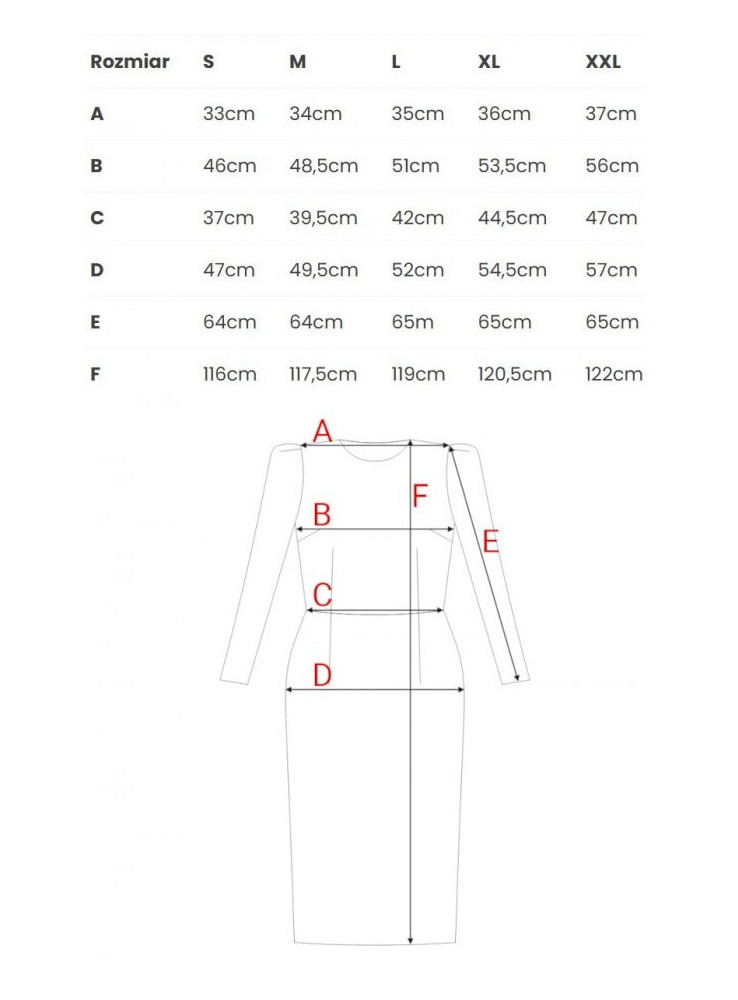 | Rozmiar | S | M | L | XL | XXL |
|---|---|---|---|---|---|
| A | 33cm | 34cm | 35cm | 36cm | 37cm |
| B | 46cm | 48,5cm | 51cm | 53,5cm | 56cm |
| C | 37cm | 39,5cm | 42cm | 44,5cm | 47cm |
| D | 47cm | 49,5cm | 52cm | 54,5cm | 57cm |
| E | 64cm | 64cm | 65m | 65cm | 65cm |
| F | 116cm | 117,5cm | 119cm | 120,5cm | 122cm |

A
F
B
E
C
D